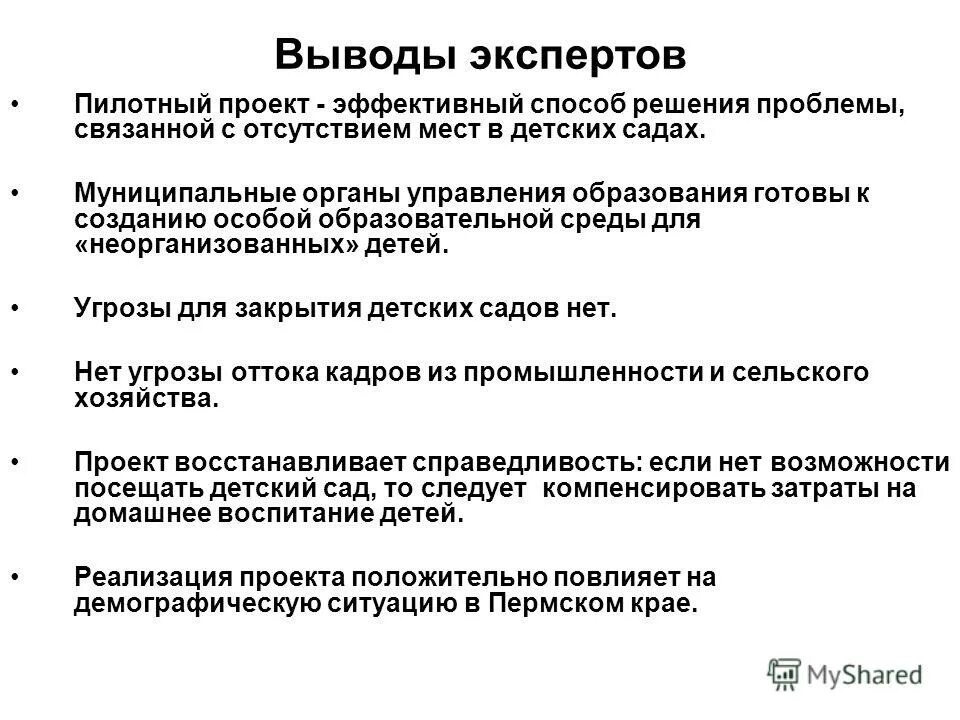 Выводы экспертов

• Пилотный проект - эффективный способ решения проблемы, связанной с отсутствием мест в детских садах.

• Муниципальные органы управления образования готовы к созданию особой образовательной среды для «неорганизованных» детей.

• Угрозы для закрытия детских садов нет.

• Нет угрозы оттока кадров из промышленности и сельского хозяйства.

• Проект восстанавливает справедливость: если нет возможности посещать детский сад, то следует компенсировать затраты на домашнее воспитание детей.

• Реализация проекта положительно повлияет на демографическую ситуацию в Пермском крае.

MyShared